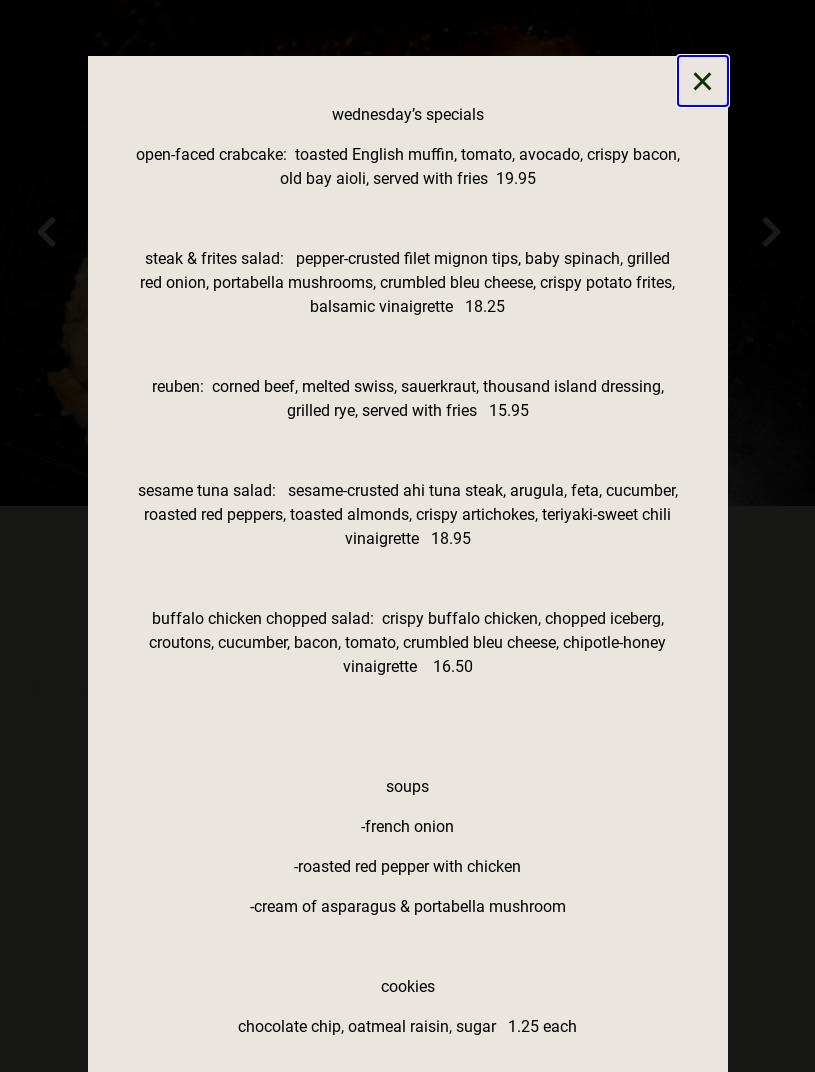 wednesday's specials

open-faced crabcake: toasted English muffin, tomato, avocado, crispy bacon, old bay aioli, served with fries 19.95

steak & frites salad: pepper-crusted filet mignon tips, baby spinach, grilled red onion, portabella mushrooms, crumbled bleu cheese, crispy potato frites, balsamic vinaigrette 18.25

reuben: corned beef, melted swiss, sauerkraut, thousand island dressing, grilled rye, served with fries 15.95

sesame tuna salad: sesame-crusted ahi tuna steak, arugula, feta, cucumber, roasted red peppers, toasted almonds, crispy artichokes, teriyaki-sweet chili vinaigrette 18.95

buffalo chicken chopped salad: crispy buffalo chicken, chopped iceberg, croutons, cucumber, bacon, tomato, crumbled bleu cheese, chipotle-honey vinaigrette 16.50

soups

-french onion

-roasted red pepper with chicken

-cream of asparagus & portabella mushroom

cookies

chocolate chip, oatmeal raisin, sugar 1.25 each